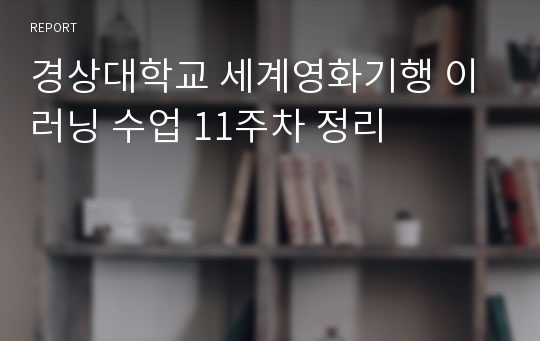 REPORT

경상대학교 세계영화기행 이러닝 수업 11주차 정리